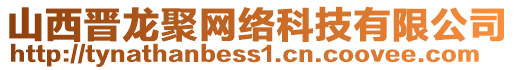 山西晋龙聚网络科技有限公司
http://tynathanbess1.cn.coovee.com